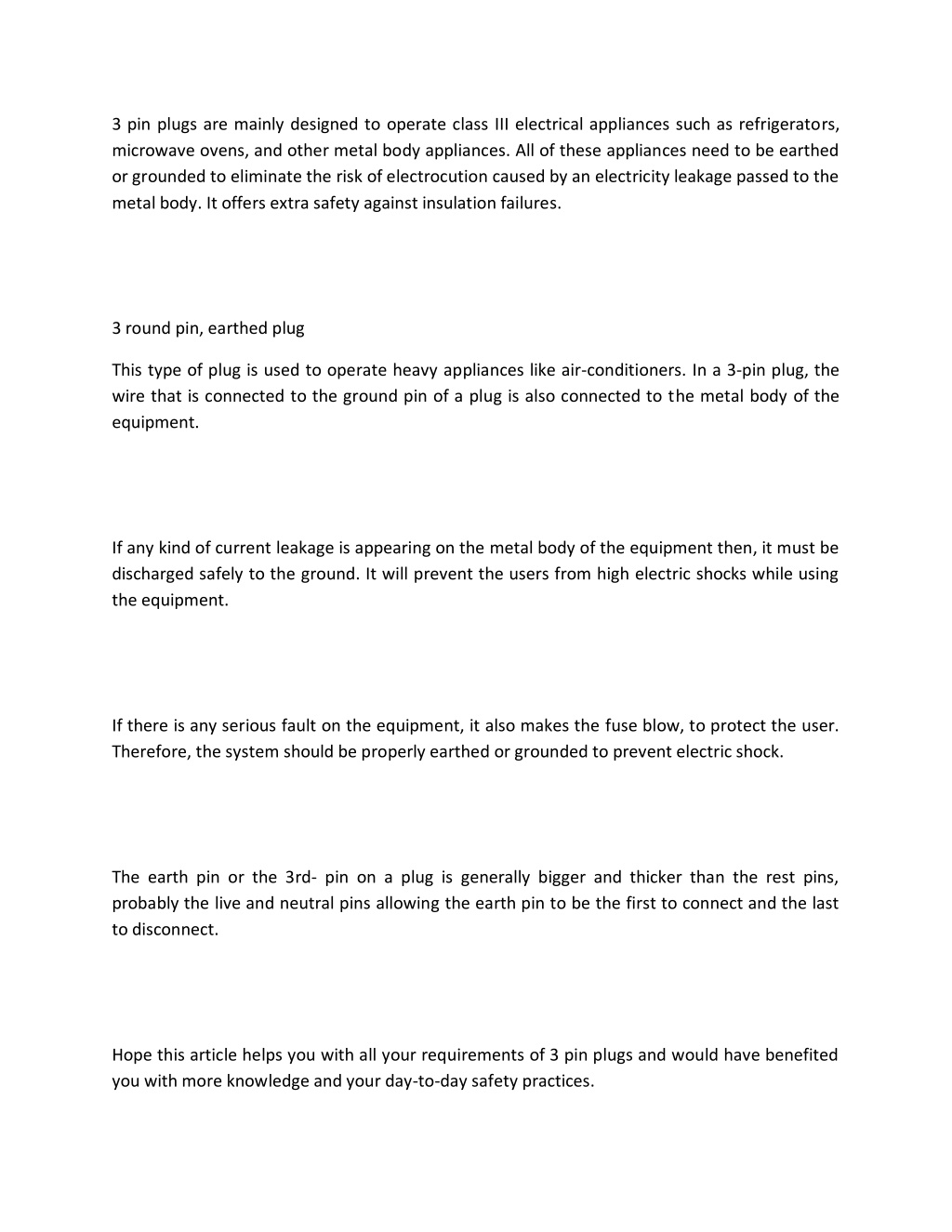 3 pin plugs are mainly designed to operate class III electrical appliances such as refrigerators, microwave ovens, and other metal body appliances. All of these appliances need to be earthed or grounded to eliminate the risk of electrocution caused by an electricity leakage passed to the metal body. It offers extra safety against insulation failures.

3 round pin, earthed plug

This type of plug is used to operate heavy appliances like air-conditioners. In a 3-pin plug, the wire that is connected to the ground pin of a plug is also connected to the metal body of the equipment.

If any kind of current leakage is appearing on the metal body of the equipment then, it must be discharged safely to the ground. It will prevent the users from high electric shocks while using the equipment.

If there is any serious fault on the equipment, it also makes the fuse blow, to protect the user. Therefore, the system should be properly earthed or grounded to prevent electric shock.

The earth pin or the 3rd- pin on a plug is generally bigger and thicker than the rest pins, probably the live and neutral pins allowing the earth pin to be the first to connect and the last to disconnect.

Hope this article helps you with all your requirements of 3 pin plugs and would have benefited you with more knowledge and your day-to-day safety practices.